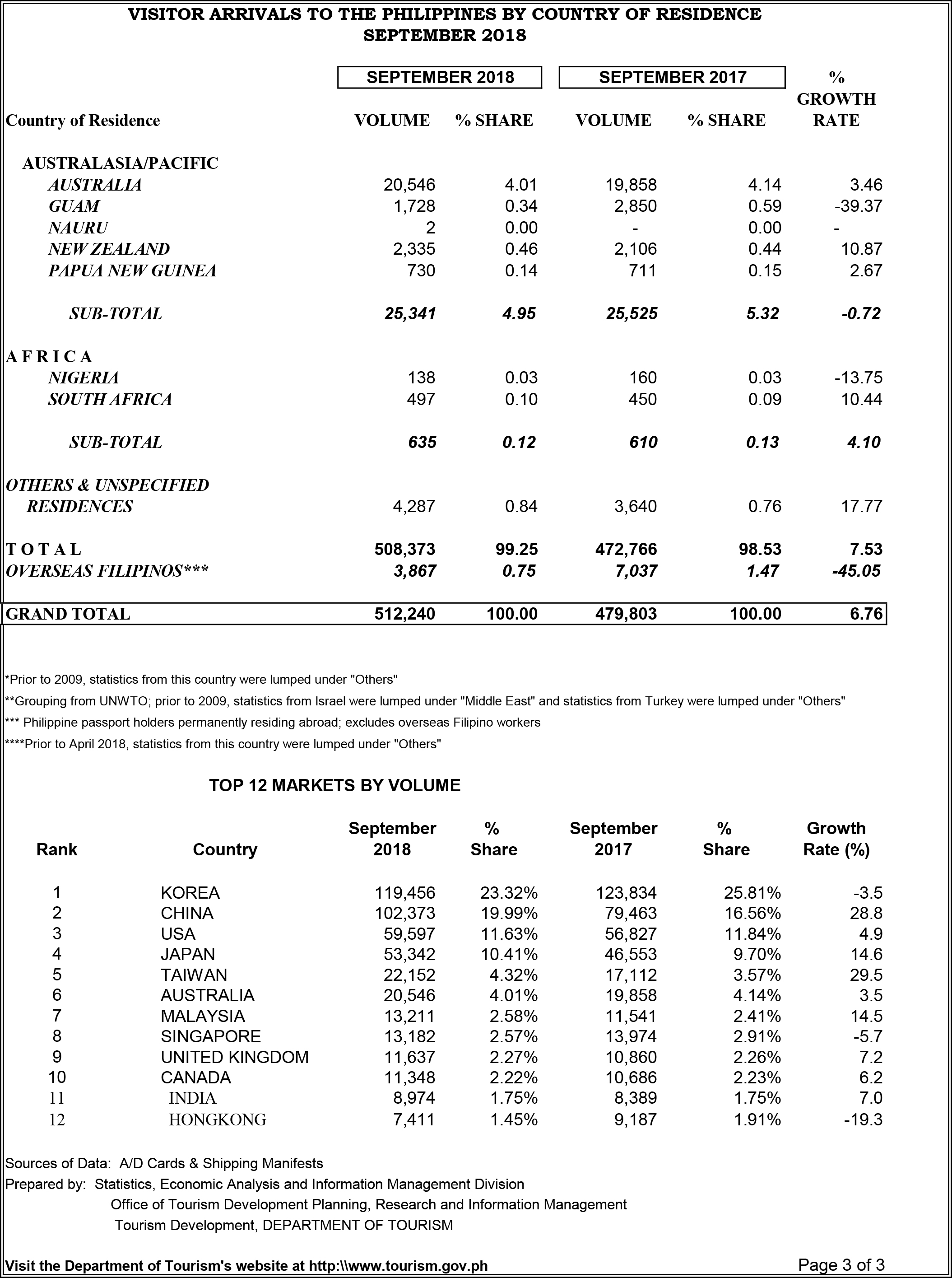 VISITOR ARRIVALS TO THE PHILIPPINES BY COUNTRY OF RESIDENCE
SEPTEMBER 2018

| Country of Residence | SEPTEMBER 2018 VOLUME | SEPTEMBER 2018 % SHARE | SEPTEMBER 2017 VOLUME | SEPTEMBER 2017 % SHARE | % GROWTH RATE |
|---|---|---|---|---|---|
| AUSTRALASIA/PACIFIC | | | | | |
| AUSTRALIA | 20,546 | 4.01 | 19,858 | 4.14 | 3.46 |
| GUAM | 1,728 | 0.34 | 2,850 | 0.59 | -39.37 |
| NAURU | 2 | 0.00 | - | 0.00 | - |
| NEW ZEALAND | 2,335 | 0.46 | 2,106 | 0.44 | 10.87 |
| PAPUA NEW GUINEA | 730 | 0.14 | 711 | 0.15 | 2.67 |
| SUB-TOTAL | 25,341 | 4.95 | 25,525 | 5.32 | -0.72 |
| A F R I C A | | | | | |
| NIGERIA | 138 | 0.03 | 160 | 0.03 | -13.75 |
| SOUTH AFRICA | 497 | 0.10 | 450 | 0.09 | 10.44 |
| SUB-TOTAL | 635 | 0.12 | 610 | 0.13 | 4.10 |
| OTHERS & UNSPECIFIED RESIDENCES | 4,287 | 0.84 | 3,640 | 0.76 | 17.77 |
| T O T A L | 508,373 | 99.25 | 472,766 | 98.53 | 7.53 |
| OVERSEAS FILIPINOS*** | 3,867 | 0.75 | 7,037 | 1.47 | -45.05 |
| GRAND TOTAL | 512,240 | 100.00 | 479,803 | 100.00 | 6.76 |

*Prior to 2009, statistics from this country were lumped under "Others"
**Grouping from UNWTO; prior to 2009, statistics from Israel were lumped under "Middle East" and statistics from Turkey were lumped under "Others"
*** Philippine passport holders permanently residing abroad; excludes overseas Filipino workers
****Prior to April 2018, statistics from this country were lumped under "Others"

TOP 12 MARKETS BY VOLUME

| Rank | Country | September 2018 | % Share | September 2017 | % Share | Growth Rate (%) |
|---|---|---|---|---|---|---|
| 1 | KOREA | 119,456 | 23.32% | 123,834 | 25.81% | -3.5 |
| 2 | CHINA | 102,373 | 19.99% | 79,463 | 16.56% | 28.8 |
| 3 | USA | 59,597 | 11.63% | 56,827 | 11.84% | 4.9 |
| 4 | JAPAN | 53,342 | 10.41% | 46,553 | 9.70% | 14.6 |
| 5 | TAIWAN | 22,152 | 4.32% | 17,112 | 3.57% | 29.5 |
| 6 | AUSTRALIA | 20,546 | 4.01% | 19,858 | 4.14% | 3.5 |
| 7 | MALAYSIA | 13,211 | 2.58% | 11,541 | 2.41% | 14.5 |
| 8 | SINGAPORE | 13,182 | 2.57% | 13,974 | 2.91% | -5.7 |
| 9 | UNITED KINGDOM | 11,637 | 2.27% | 10,860 | 2.26% | 7.2 |
| 10 | CANADA | 11,348 | 2.22% | 10,686 | 2.23% | 6.2 |
| 11 | INDIA | 8,974 | 1.75% | 8,389 | 1.75% | 7.0 |
| 12 | HONGKONG | 7,411 | 1.45% | 9,187 | 1.91% | -19.3 |

Sources of Data: A/D Cards & Shipping Manifests
Prepared by: Statistics, Economic Analysis and Information Management Division
Office of Tourism Development Planning, Research and Information Management
Tourism Development, DEPARTMENT OF TOURISM

Visit the Department of Tourism's website at http:\\www.tourism.gov.ph
Page 3 of 3